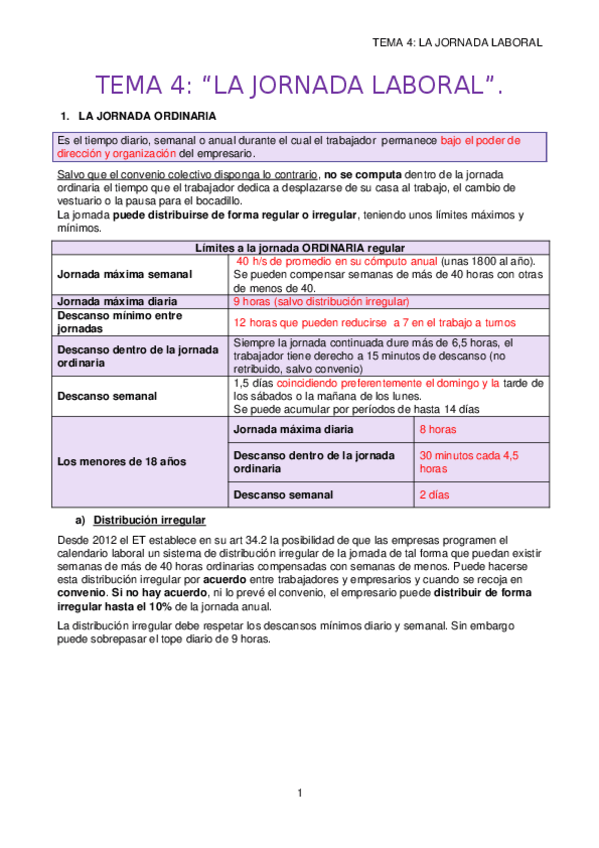 TEMA 4: LA JORNADA LABORAL

TEMA 4: “LA JORNADA LABORAL”.

1. LA JORNADA ORDINARIA

Es el tiempo diario, semanal o anual durante el cual el trabajador permanece bajo el poder de dirección y organización del empresario.

Salvo que el convenio colectivo disponga lo contrario, no se computa dentro de la jornada ordinaria el tiempo que el trabajador dedica a desplazarse de su casa al trabajo, el cambio de vestuario o la pausa para el bocadillo.
La jornada puede distribuirse de forma regular o irregular, teniendo unos límites máximos y mínimos.

| Límites a la jornada ORDINARIA regular | | |
|---|---|---|
| Jornada máxima semanal | 40 h/s de promedio en su cómputo anual (unas 1800 al año). Se pueden compensar semanas de más de 40 horas con otras de menos de 40. | |
| Jornada máxima diaria | 9 horas (salvo distribución irregular) | |
| Descanso mínimo entre jornadas | 12 horas que pueden reducirse a 7 en el trabajo a turnos | |
| Descanso dentro de la jornada ordinaria | Siempre la jornada continuada dure más de 6,5 horas, el trabajador tiene derecho a 15 minutos de descanso (no retribuido, salvo convenio) | |
| Descanso semanal | 1,5 días coincidiendo preferentemente el domingo y la tarde de los sábados o la mañana de los lunes. Se puede acumular por períodos de hasta 14 días | |
| Los menores de 18 años | Jornada máxima diaria | 8 horas |
| | Descanso dentro de la jornada ordinaria | 30 minutos cada 4,5 horas |
| | Descanso semanal | 2 días |

a) Distribución irregular

Desde 2012 el ET establece en su art 34.2 la posibilidad de que las empresas programen el calendario laboral un sistema de distribución irregular de la jornada de tal forma que puedan existir semanas de más de 40 horas ordinarias compensadas con semanas de menos. Puede hacerse esta distribución irregular por acuerdo entre trabajadores y empresarios y cuando se recoja en convenio. Si no hay acuerdo, ni lo prevé el convenio, el empresario puede distribuir de forma irregular hasta el 10% de la jornada anual.

La distribución irregular debe respetar los descansos mínimos diario y semanal. Sin embargo puede sobrepasar el tope diario de 9 horas.

1